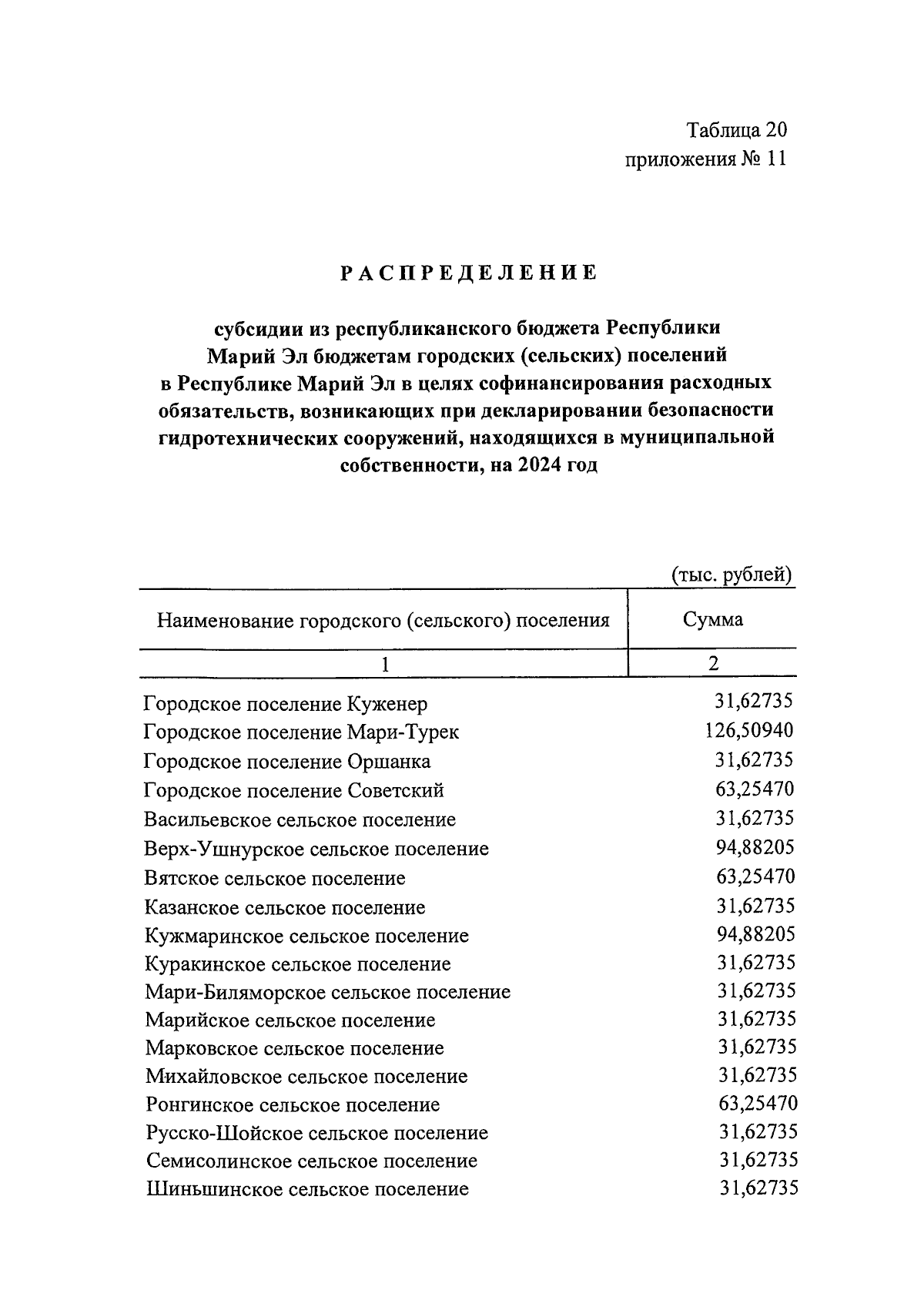 Таблица 20
приложения № 11

РАСПРЕДЕЛЕНИЕ

субсидии из республиканского бюджета Республики Марий Эл бюджетам городских (сельских) поселений в Республике Марий Эл в целях софинансирования расходных обязательств, возникающих при декларировании безопасности гидротехнических сооружений, находящихся в муниципальной собственности, на 2024 год

(тыс. рублей)

| Наименование городского (сельского) поселения | Сумма |
|---|---|
| 1 | 2 |
| Городское поселение Куженер | 31,62735 |
| Городское поселение Мари-Турек | 126,50940 |
| Городское поселение Оршанка | 31,62735 |
| Городское поселение Советский | 63,25470 |
| Васильевское сельское поселение | 31,62735 |
| Верх-Ушнурское сельское поселение | 94,88205 |
| Вятское сельское поселение | 63,25470 |
| Казанское сельское поселение | 31,62735 |
| Кужмаринское сельское поселение | 94,88205 |
| Куракинское сельское поселение | 31,62735 |
| Мари-Биляморское сельское поселение | 31,62735 |
| Марийское сельское поселение | 31,62735 |
| Марковское сельское поселение | 31,62735 |
| Михайловское сельское поселение | 31,62735 |
| Ронгинское сельское поселение | 63,25470 |
| Русско-Шойское сельское поселение | 31,62735 |
| Семисолинское сельское поселение | 31,62735 |
| Шиньшинское сельское поселение | 31,62735 |